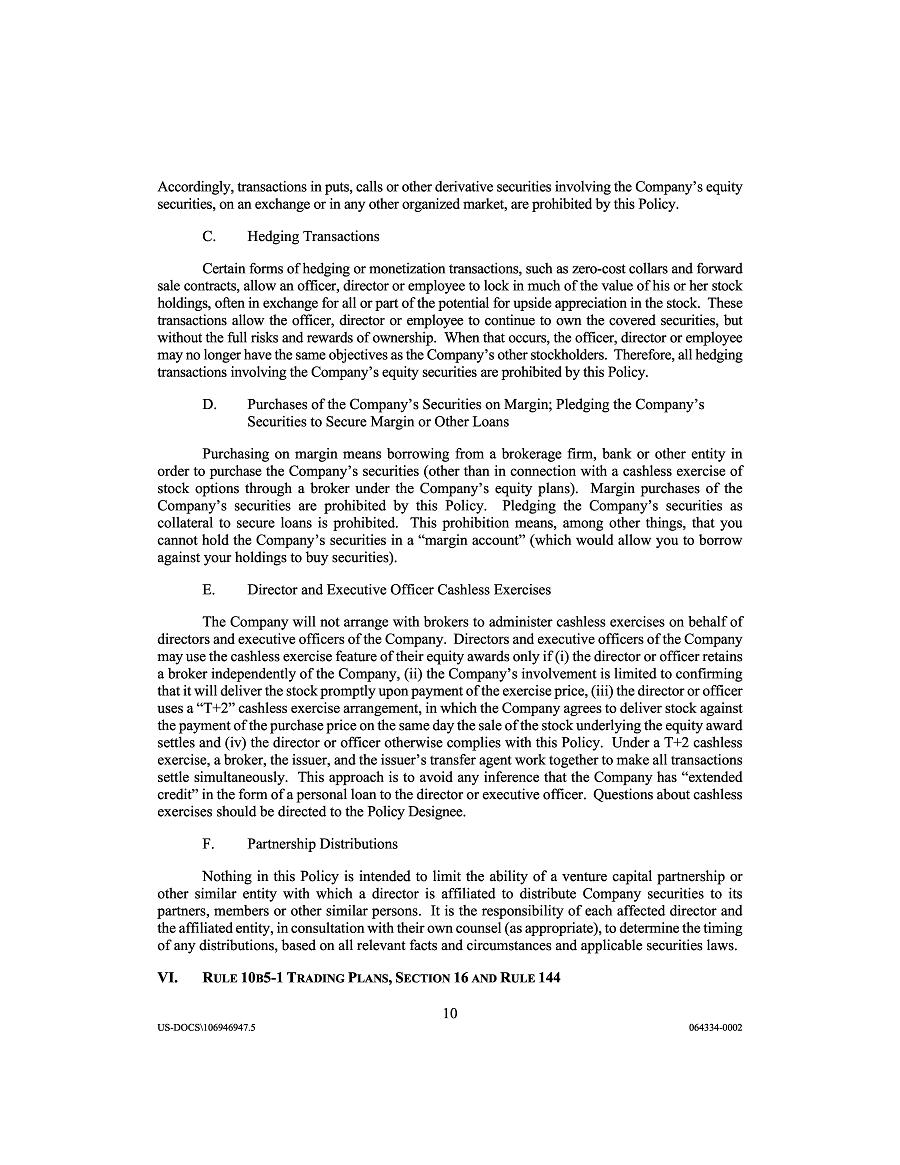 Accordingly, transactions in puts, calls or other derivative securities involving the Company's equity securities, on an exchange or in any other organized market, are prohibited by this Policy.

C. Hedging Transactions

Certain forms of hedging or monetization transactions, such as zero-cost collars and forward sale contracts, allow an officer, director or employee to lock in much of the value of his or her stock holdings, often in exchange for all or part of the potential for upside appreciation in the stock. These transactions allow the officer, director or employee to continue to own the covered securities, but without the full risks and rewards of ownership. When that occurs, the officer, director or employee may no longer have the same objectives as the Company's other stockholders. Therefore, all hedging transactions involving the Company's equity securities are prohibited by this Policy.

D. Purchases of the Company's Securities on Margin; Pledging the Company's Securities to Secure Margin or Other Loans

Purchasing on margin means borrowing from a brokerage firm, bank or other entity in order to purchase the Company's securities (other than in connection with a cashless exercise of stock options through a broker under the Company's equity plans). Margin purchases of the Company's securities are prohibited by this Policy. Pledging the Company's securities as collateral to secure loans is prohibited. This prohibition means, among other things, that you cannot hold the Company's securities in a "margin account" (which would allow you to borrow against your holdings to buy securities).

E. Director and Executive Officer Cashless Exercises

The Company will not arrange with brokers to administer cashless exercises on behalf of directors and executive officers of the Company. Directors and executive officers of the Company may use the cashless exercise feature of their equity awards only if (i) the director or officer retains a broker independently of the Company, (ii) the Company's involvement is limited to confirming that it will deliver the stock promptly upon payment of the exercise price, (iii) the director or officer uses a "T+2" cashless exercise arrangement, in which the Company agrees to deliver stock against the payment of the purchase price on the same day the sale of the stock underlying the equity award settles and (iv) the director or officer otherwise complies with this Policy. Under a T+2 cashless exercise, a broker, the issuer, and the issuer's transfer agent work together to make all transactions settle simultaneously. This approach is to avoid any inference that the Company has "extended credit" in the form of a personal loan to the director or executive officer. Questions about cashless exercises should be directed to the Policy Designee.

F. Partnership Distributions

Nothing in this Policy is intended to limit the ability of a venture capital partnership or other similar entity with which a director is affiliated to distribute Company securities to its partners, members or other similar persons. It is the responsibility of each affected director and the affiliated entity, in consultation with their own counsel (as appropriate), to determine the timing of any distributions, based on all relevant facts and circumstances and applicable securities laws.

VI. RULE 10B5-1 TRADING PLANS, SECTION 16 AND RULE 144

10

US-DOCS\106946947.5

064334-0002